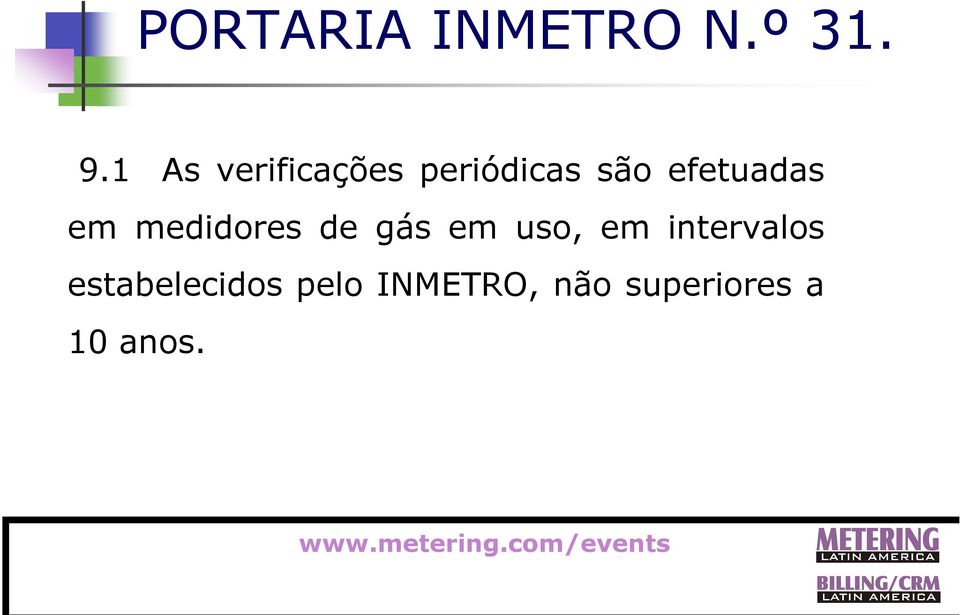 PORTARIA INMETRO N.º 31.

9.1 As verificações periódicas são efetuadas em medidores de gás em uso, em intervalos estabelecidos pelo INMETRO, não superiores a 10 anos.

www.metering.com/events

METERING
LATIN AMERICA
BILLING/CRM
LATIN AMERICA